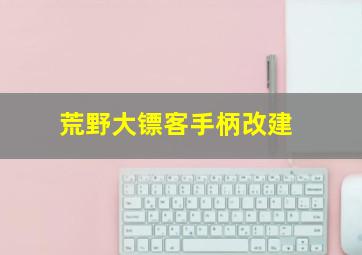 荒野大镖客手柄改建